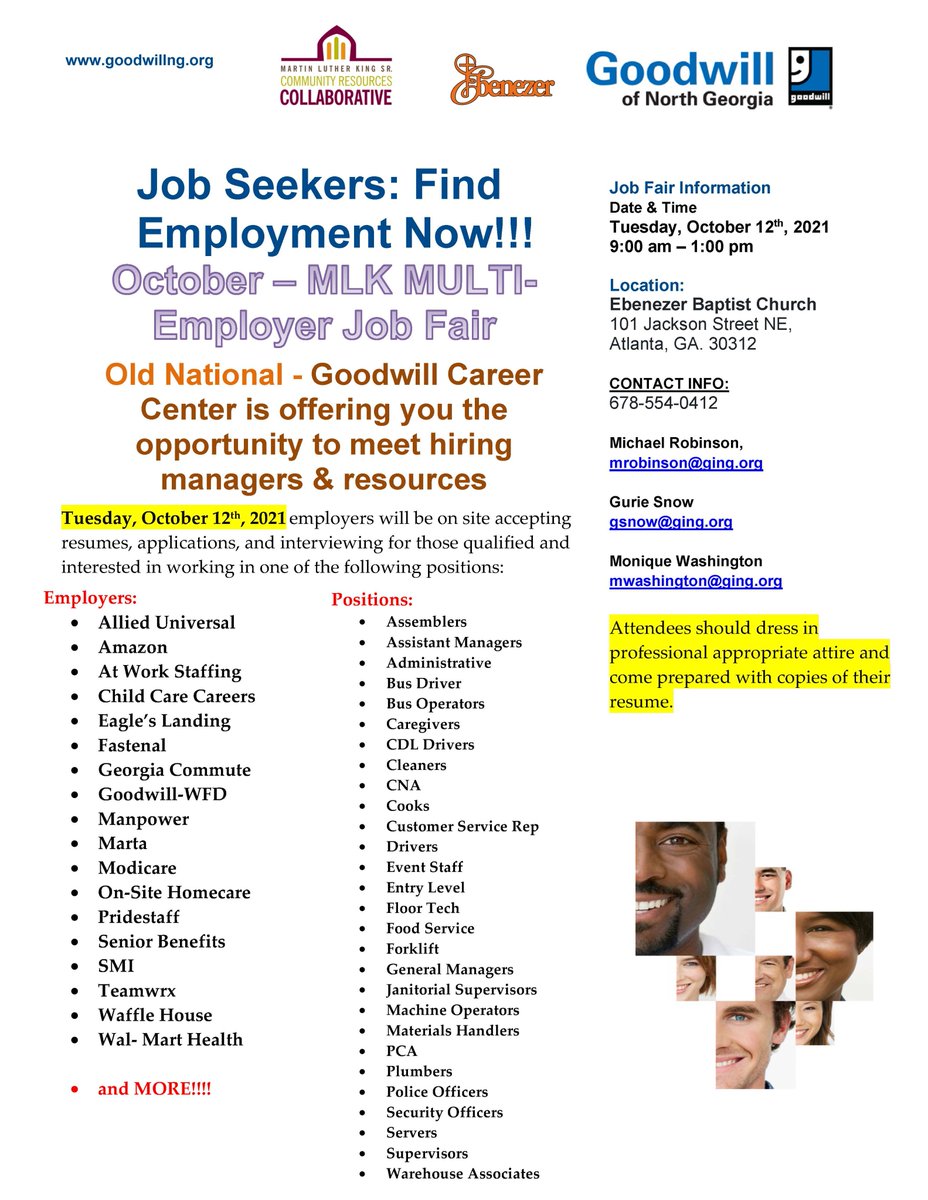 www.goodwillng.org

MARTIN LUTHER KING SR.
COMMUNITY RESOURCES
COLLABORATIVE

Ebenezer

Goodwill
of North Georgia

goodwill

Job Seekers: Find Employment Now!!!

October – MLK MULTI-Employer Job Fair

Old National - Goodwill Career Center is offering you the opportunity to meet hiring managers & resources

Tuesday, October 12$^{th}$, 2021 employers will be on site accepting resumes, applications, and interviewing for those qualified and interested in working in one of the following positions:

Employers:
• Allied Universal
• Amazon
• At Work Staffing
• Child Care Careers
• Eagle's Landing
• Fastenal
• Georgia Commute
• Goodwill-WFD
• Manpower
• Marta
• Modicare
• On-Site Homecare
• Pridestaff
• Senior Benefits
• SMI
• Teamwrx
• Waffle House
• Wal- Mart Health

• and MORE!!!!

Positions:
• Assemblers
• Assistant Managers
• Administrative
• Bus Driver
• Bus Operators
• Caregivers
• CDL Drivers
• Cleaners
• CNA
• Cooks
• Customer Service Rep
• Drivers
• Event Staff
• Entry Level
• Floor Tech
• Food Service
• Forklift
• General Managers
• Janitorial Supervisors
• Machine Operators
• Materials Handlers
• PCA
• Plumbers
• Police Officers
• Security Officers
• Servers
• Supervisors
• Warehouse Associates

Job Fair Information
Date & Time
Tuesday, October 12$^{th}$, 2021
9:00 am – 1:00 pm

Location:
Ebenezer Baptist Church
101 Jackson Street NE,
Atlanta, GA. 30312

CONTACT INFO:
678-554-0412

Michael Robinson,
mrobinson@ging.org

Gurie Snow
gsnow@ging.org

Monique Washington
mwashington@ging.org

Attendees should dress in professional appropriate attire and come prepared with copies of their resume.